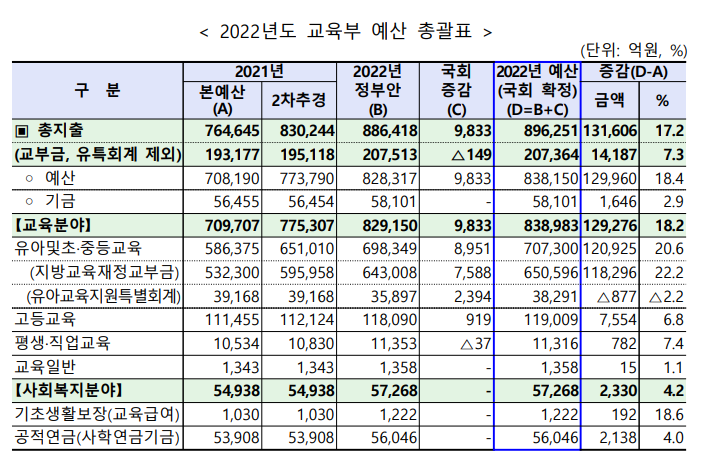 < 2022년도 교육부 예산 총괄표 >

(단위: 억원, %)

| 구 분 | 2021년 본예산 (A) | 2021년 2차추경 | 2022년 정부안 (B) | 국회 증감 (C) | 2022년 예산 (국회 확정) (D=B+C) | 증감(D-A) 금액 | 증감(D-A) % |
|---|---|---|---|---|---|---|---|
| ▣ 총지출 | 764,645 | 830,244 | 886,418 | 9,833 | 896,251 | 131,606 | 17.2 |
| (교부금, 유특회계 제외) | 193,177 | 195,118 | 207,513 | △149 | 207,364 | 14,187 | 7.3 |
| ○ 예산 | 708,190 | 773,790 | 828,317 | 9,833 | 838,150 | 129,960 | 18.4 |
| ○ 기금 | 56,455 | 56,454 | 58,101 | - | 58,101 | 1,646 | 2.9 |
| 【교육분야】 | 709,707 | 775,307 | 829,150 | 9,833 | 838,983 | 129,276 | 18.2 |
| 유아및초·중등교육 | 586,375 | 651,010 | 698,349 | 8,951 | 707,300 | 120,925 | 20.6 |
| (지방교육재정교부금) | 532,300 | 595,958 | 643,008 | 7,588 | 650,596 | 118,296 | 22.2 |
| (유아교육지원특별회계) | 39,168 | 39,168 | 35,897 | 2,394 | 38,291 | △877 | △2.2 |
| 고등교육 | 111,455 | 112,124 | 118,090 | 919 | 119,009 | 7,554 | 6.8 |
| 평생·직업교육 | 10,534 | 10,830 | 11,353 | △37 | 11,316 | 782 | 7.4 |
| 교육일반 | 1,343 | 1,343 | 1,358 | - | 1,358 | 15 | 1.1 |
| 【사회복지분야】 | 54,938 | 54,938 | 57,268 | - | 57,268 | 2,330 | 4.2 |
| 기초생활보장(교육급여) | 1,030 | 1,030 | 1,222 | - | 1,222 | 192 | 18.6 |
| 공적연금(사학연금기금) | 53,908 | 53,908 | 56,046 | - | 56,046 | 2,138 | 4.0 |